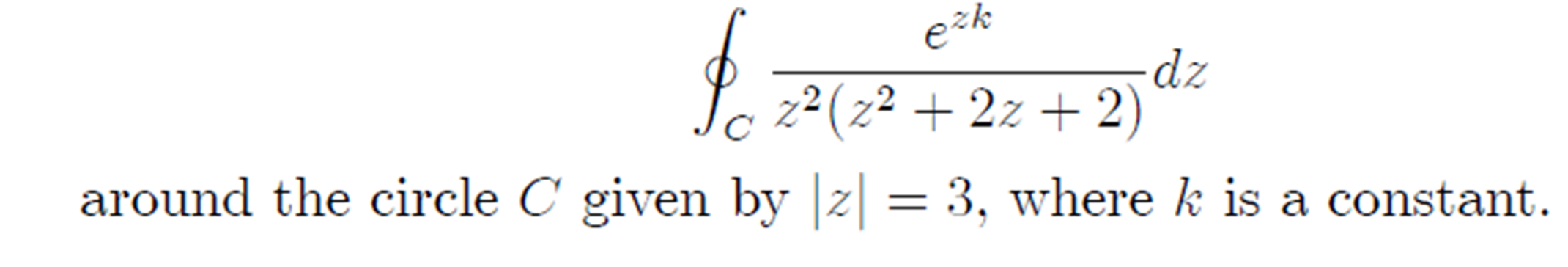 $$\oint_C \frac{e^{zk}}{z^2(z^2+2z+2)}dz$$

around the circle $C$ given by $|z| = 3$, where $k$ is a constant.